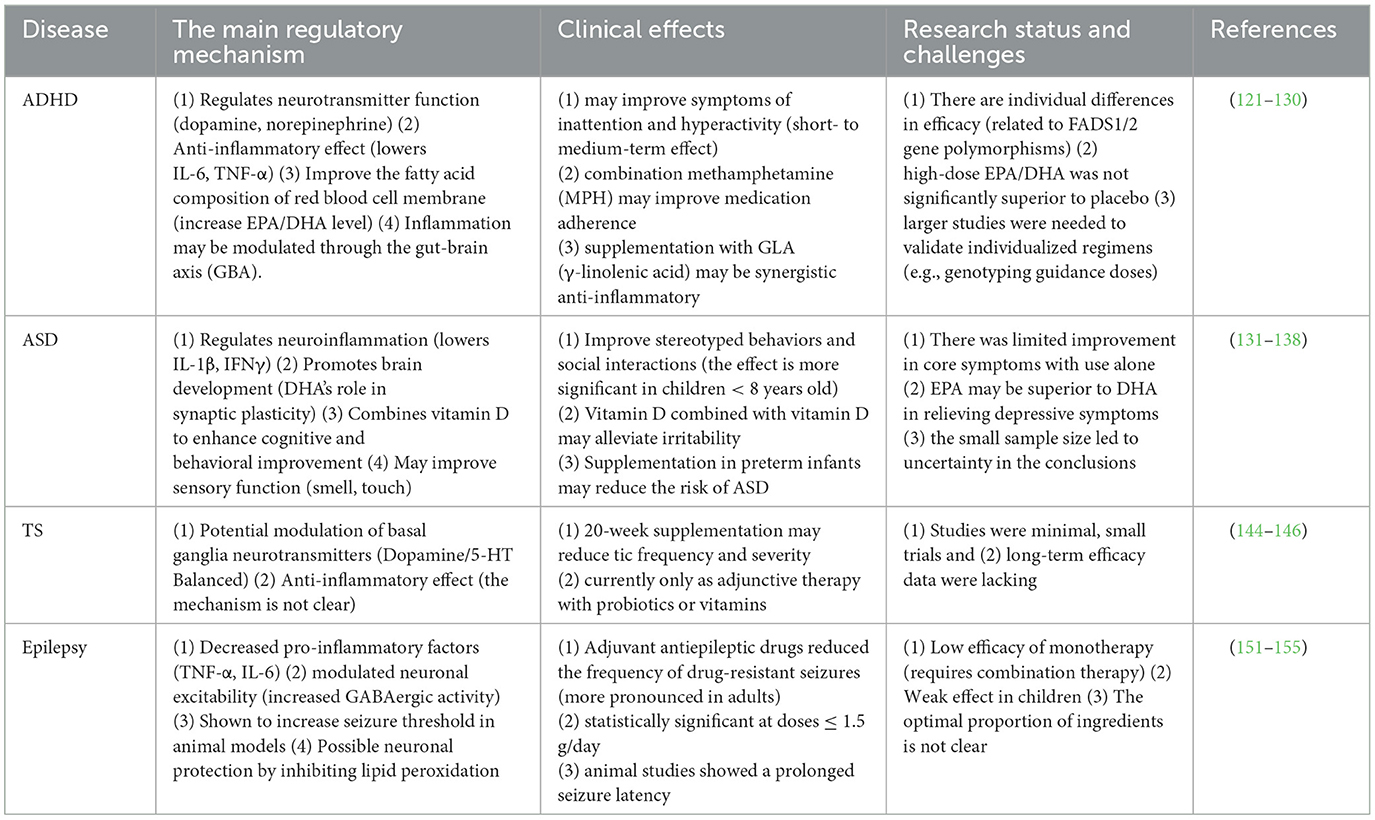 | Disease | The main regulatory mechanism | Clinical effects | Research status and challenges | References |
|---|---|---|---|---|
| ADHD | (1) Regulates neurotransmitter function (dopamine, norepinephrine) (2) Anti-inflammatory effect (lowers IL-6, TNF-α) (3) Improve the fatty acid composition of red blood cell membrane (increase EPA/DHA level) (4) Inflammation may be modulated through the gut-brain axis (GBA). | (1) may improve symptoms of inattention and hyperactivity (short- to medium-term effect) (2) combination methamphetamine (MPH) may improve medication adherence (3) supplementation with GLA (γ-linolenic acid) may be synergistic anti-inflammatory | (1) There are individual differences in efficacy (related to FADS1/2 gene polymorphisms) (2) high-dose EPA/DHA was not significantly superior to placebo (3) larger studies were needed to validate individualized regimens (e.g., genotyping guidance doses) | (121–130) |
| ASD | (1) Regulates neuroinflammation (lowers IL-1β, IFNγ) (2) Promotes brain development (DHA's role in synaptic plasticity) (3) Combines vitamin D to enhance cognitive and behavioral improvement (4) May improve sensory function (smell, touch) | (1) Improve stereotyped behaviors and social interactions (the effect is more significant in children < 8 years old) (2) Vitamin D combined with vitamin D may alleviate irritability (3) Supplementation in preterm infants may reduce the risk of ASD | (1) There was limited improvement in core symptoms with use alone (2) EPA may be superior to DHA in relieving depressive symptoms (3) the small sample size led to uncertainty in the conclusions | (131–138) |
| TS | (1) Potential modulation of basal ganglia neurotransmitters (Dopamine/5-HT Balanced) (2) Anti-inflammatory effect (the mechanism is not clear) | (1) 20-week supplementation may reduce tic frequency and severity (2) currently only as adjunctive therapy with probiotics or vitamins | (1) Studies were minimal, small trials and (2) long-term efficacy data were lacking | (144–146) |
| Epilepsy | (1) Decreased pro-inflammatory factors (TNF-α, IL-6) (2) modulated neuronal excitability (increased GABAergic activity) (3) Shown to increase seizure threshold in animal models (4) Possible neuronal protection by inhibiting lipid peroxidation | (1) Adjuvant antiepileptic drugs reduced the frequency of drug-resistant seizures (more pronounced in adults) (2) statistically significant at doses $\leq$ 1.5 g/day (3) animal studies showed a prolonged seizure latency | (1) Low efficacy of monotherapy (requires combination therapy) (2) Weak effect in children (3) The optimal proportion of ingredients is not clear | (151–155) |